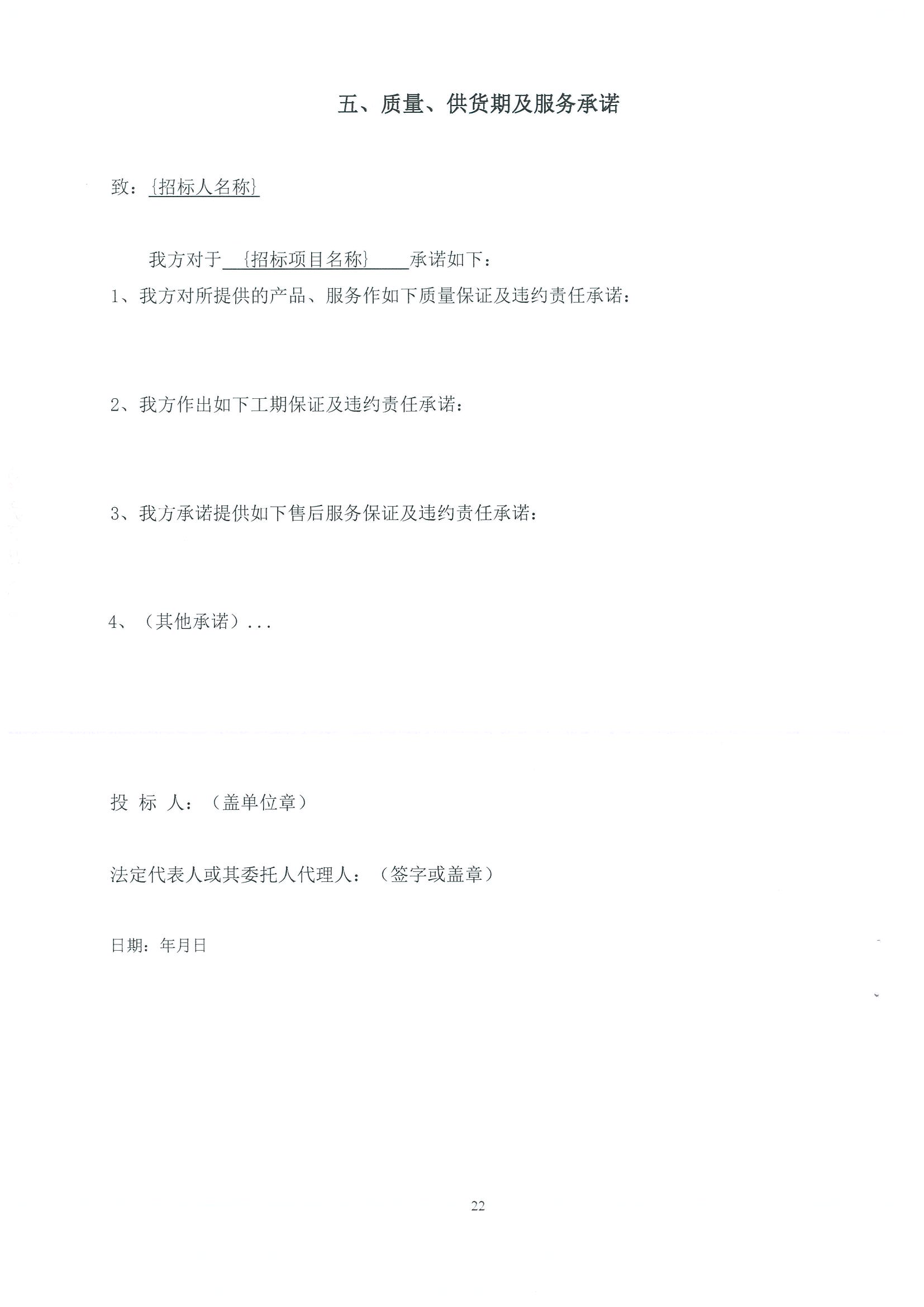 五、质量、供货期及服务承诺

致：{招标人名称}

我方对于 {招标项目名称} 承诺如下：

1、我方对所提供的产品、服务作如下质量保证及违约责任承诺：

2、我方作出如下工期保证及违约责任承诺：

3、我方承诺提供如下售后服务保证及违约责任承诺：

4、（其他承诺）...

投 标 人：（盖单位章）

法定代表人或其委托人代理人：（签字或盖章）

日期：年月日

22